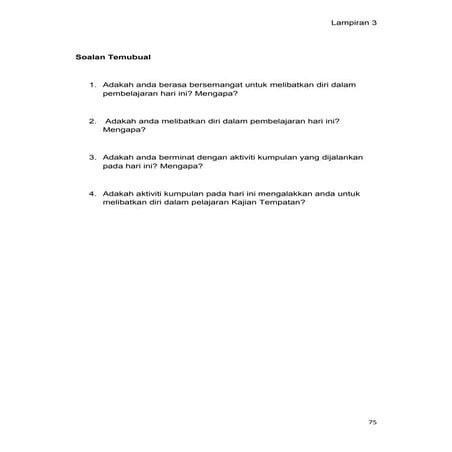 Lampiran 3

Soalan Temubual

1. Adakah anda berasa bersemangat untuk melibatkan diri dalam pembelajaran hari ini? Mengapa?

2. Adakah anda melibatkan diri dalam pembelajaran hari ini? Mengapa?

3. Adakah anda berminat dengan aktiviti kumpulan yang dijalankan pada hari ini? Mengapa?

4. Adakah aktiviti kumpulan pada hari ini mengalakkan anda untuk melibatkan diri dalam pelajaran Kajian Tempatan?

75